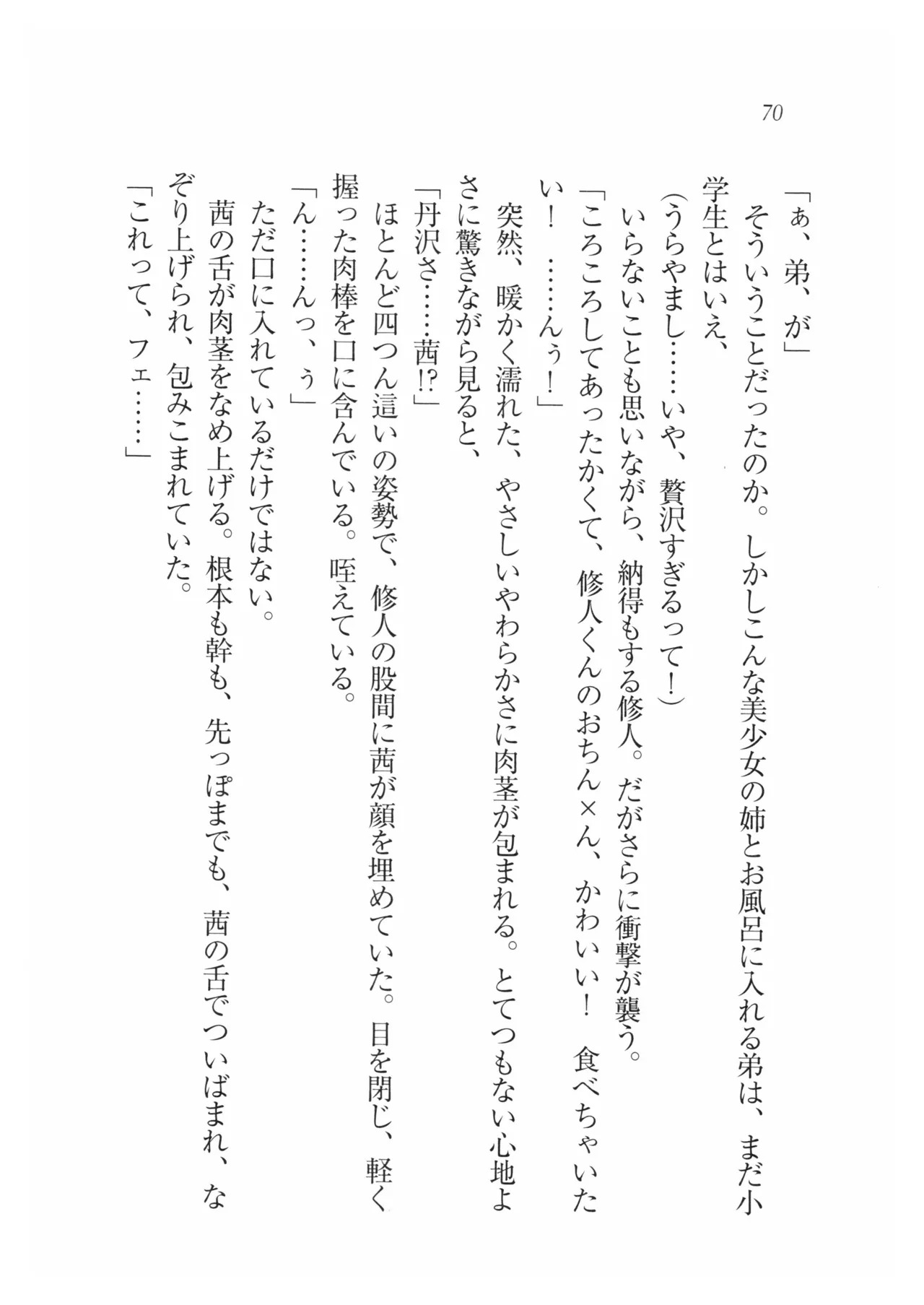 70

「ぁ、弟、が」
そういうことだったのか。しかしこんな美少女の姉とお風呂に入れる弟は、まだ小学生とはいえ、
（うらやまし……いや、贅沢すぎるって！）
いらないことも思いながら、納得もする修人。だがさらに衝撃が襲う。
「ころころしてあったかくて、修人くんのおちん×ん、かわいい！　食べちゃいたい！　……んぅ！」
突然、暖かく濡れた、やさしいやわらかさに肉茎が包まれる。とてつもない心地よさに驚きながら見ると、
「丹沢さ……茜!?」
ほとんど四つん這いの姿勢で、修人の股間に茜が顔を埋めていた。目を閉じ、軽く握った肉棒を口に含んでいる。咥えている。
「ん……んっ、ぅ」
ただ口に入れているだけではない。
茜の舌が肉茎をなめ上げる。根本も幹も、先っぽまでも、茜の舌でついばまれ、なぞり上げられ、包みこまれていた。
「これって、フェ……」